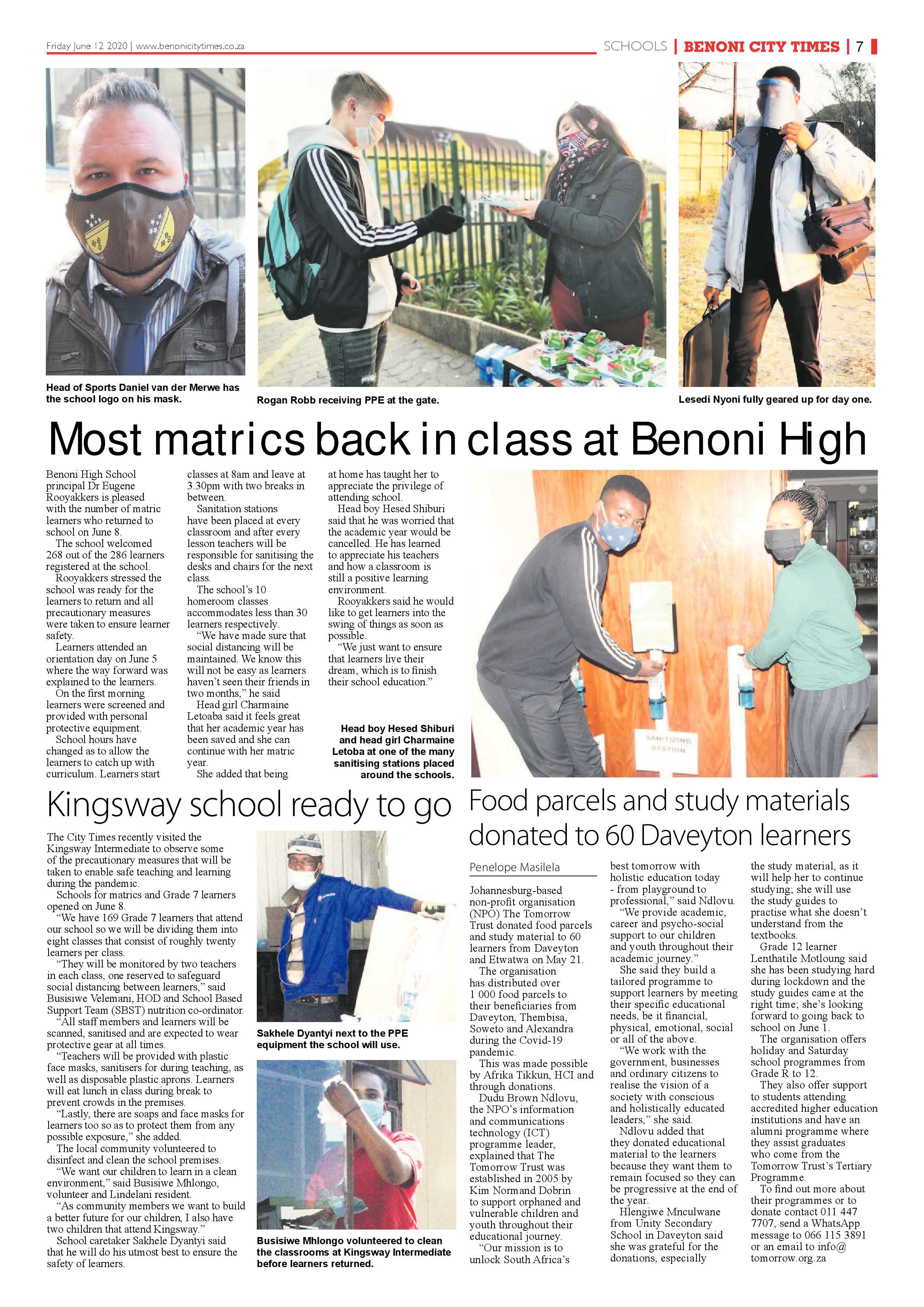 Friday June 12 2020 | www.benonicitytimes.co.za

SCHOOLS | BENONI CITY TIMES | 7

Head of Sports Daniel van der Merwe has the school logo on his mask.

Rogan Robb receiving PPE at the gate.

Lesedi Nyoni fully geared up for day one.

Most matrics back in class at Benoni High

Benoni High School principal Dr Eugene Rooyakkers is pleased with the number of matric learners who returned to school on June 8.

The school welcomed 268 out of the 286 learners registered at the school.

Rooyakkers stressed the school was ready for the learners to return and all precautionary measures were taken to ensure learner safety.

Learners attended an orientation day on June 5 where the way forward was explained to the learners.

On the first morning learners were screened and provided with personal protective equipment.

School hours have changed as to allow the learners to catch up with curriculum. Learners start classes at 8am and leave at 3.30pm with two breaks in between.

Sanitation stations have been placed at every classroom and after every lesson teachers will be responsible for sanitising the desks and chairs for the next class.

The school's 10 homeroom classes accommodates less than 30 learners respectively.

"We have made sure that social distancing will be maintained. We know this will not be easy as learners haven't seen their friends in two months," he said

Head girl Charmaine Letoaba said it feels great that her academic year has been saved and she can continue with her matric year.

She added that being at home has taught her to appreciate the privilege of attending school.

Head boy Hesed Shiburi said that he was worried that the academic year would be cancelled. He has learned to appreciate his teachers and how a classroom is still a positive learning environment.

Rooyakkers said he would like to get learners into the swing of things as soon as possible.

"We just want to ensure that learners live their dream, which is to finish their school education."

Head boy Hesed Shiburi and head girl Charmaine Letoba at one of the many sanitising stations placed around the schools.

SANITIZING STATION

Kingsway school ready to go

The City Times recently visited the Kingsway Intermediate to observe some of the precautionary measures that will be taken to enable safe teaching and learning during the pandemic.

Schools for matrics and Grade 7 learners opened on June 8.

"We have 169 Grade 7 learners that attend our school so we will be dividing them into eight classes that consist of roughly twenty learners per class.

"They will be monitored by two teachers in each class, one reserved to safeguard social distancing between learners," said Busisiwe Velemani, HOD and School Based Support Team (SBST) nutrition co-ordinator.

"All staff members and learners will be scanned, sanitised and are expected to wear protective gear at all times.

"Teachers will be provided with plastic face masks, sanitisers for during teaching, as well as disposable plastic aprons. Learners will eat lunch in class during break to prevent crowds in the premises.

"Lastly, there are soaps and face masks for learners too so as to protect them from any possible exposure," she added.

The local community volunteered to disinfect and clean the school premises.

"We want our children to learn in a clean environment," said Busisiwe Mhlongo, volunteer and Lindelani resident.

"As community members we want to build a better future for our children, I also have two children that attend Kingsway."

School caretaker Sakhele Dyantyi said that he will do his utmost best to ensure the safety of learners.

Sakhele Dyantyi next to the PPE equipment the school will use.

Busisiwe Mhlongo volunteered to clean the classrooms at Kingsway Intermediate before learners returned.

Food parcels and study materials donated to 60 Daveyton learners

Penelope Masilela

Johannesburg-based non-profit organisation (NPO) The Tomorrow Trust donated food parcels and study material to 60 learners from Daveyton and Etwatwa on May 21.

The organisation has distributed over 1 000 food parcels to their beneficiaries from Daveyton, Thembisa, Soweto and Alexandra during the Covid-19 pandemic.

This was made possible by Afrika Tikkun, HCI and through donations.

Dudu Brown Ndlovu, the NPO's information and communications technology (ICT) programme leader, explained that The Tomorrow Trust was established in 2005 by Kim Normand Dobrin to support orphaned and vulnerable children and youth throughout their educational journey.

"Our mission is to unlock South Africa's best tomorrow with holistic education today - from playground to professional," said Ndlovu.

"We provide academic, career and psycho-social support to our children and youth throughout their academic journey."

She said they build a tailored programme to support learners by meeting their specific educational needs, be it financial, physical, emotional, social or all of the above.

"We work with the government, businesses and ordinary citizens to realise the vision of a society with conscious and holistically educated leaders," she said.

Ndlovu added that they donated educational material to the learners because they want them to remain focused so they can be progressive at the end of the year.

Hlengiwe Mnculwane from Unity Secondary School in Daveyton said she was grateful for the donations, especially the study material, as it will help her to continue studying; she will use the study guides to practise what she doesn't understand from the textbooks.

Grade 12 learner Lenthatile Motloung said she has been studying hard during lockdown and the study guides came at the right time; she's looking forward to going back to school on June 1.

The organisation offers holiday and Saturday school programmes from Grade R to 12.

They also offer support to students attending accredited higher education institutions and have an alumni programme where they assist graduates who come from the Tomorrow Trust's Tertiary Programme.

To find out more about their programmes or to donate contact 011 447 7707, send a WhatsApp message to 066 115 3891 or an email to info@tomorrow.org.za